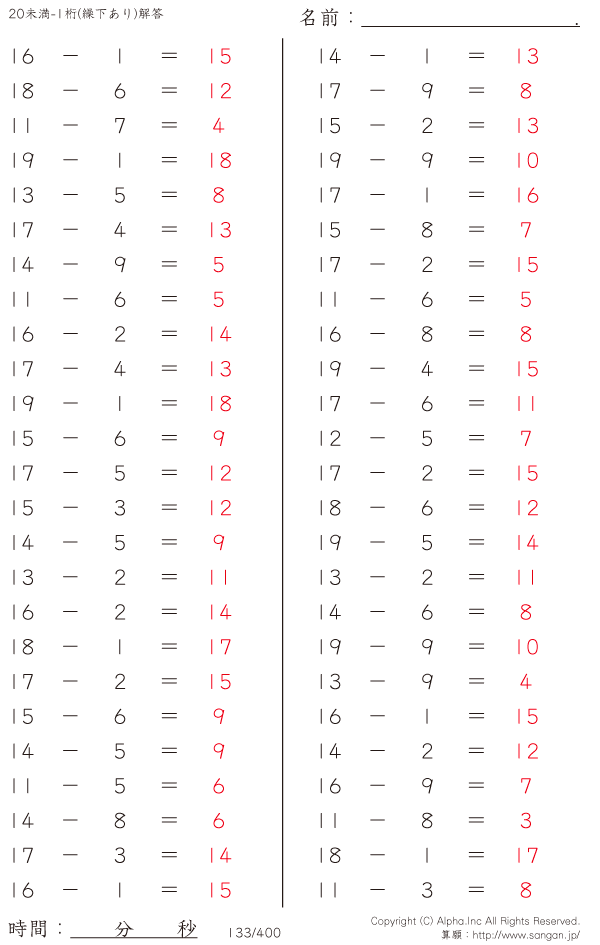 20未満-1桁(繰下あり)解答

名前：____.

$16 - 1 = 15$

$18 - 6 = 12$

$11 - 7 = 4$

$19 - 1 = 18$

$13 - 5 = 8$

$17 - 4 = 13$

$14 - 9 = 5$

$11 - 6 = 5$

$16 - 2 = 14$

$17 - 4 = 13$

$19 - 1 = 18$

$15 - 6 = 9$

$17 - 5 = 12$

$15 - 3 = 12$

$14 - 5 = 9$

$13 - 2 = 11$

$16 - 2 = 14$

$18 - 1 = 17$

$17 - 2 = 15$

$15 - 6 = 9$

$14 - 5 = 9$

$11 - 5 = 6$

$14 - 8 = 6$

$17 - 3 = 14$

$16 - 1 = 15$

$14 - 1 = 13$

$17 - 9 = 8$

$15 - 2 = 13$

$19 - 9 = 10$

$17 - 1 = 16$

$15 - 8 = 7$

$17 - 2 = 15$

$11 - 6 = 5$

$16 - 8 = 8$

$19 - 4 = 15$

$17 - 6 = 11$

$12 - 5 = 7$

$17 - 2 = 15$

$18 - 6 = 12$

$19 - 5 = 14$

$13 - 2 = 11$

$14 - 6 = 8$

$19 - 9 = 10$

$13 - 9 = 4$

$16 - 1 = 15$

$14 - 2 = 12$

$16 - 9 = 7$

$11 - 8 = 3$

$18 - 1 = 17$

$11 - 3 = 8$

時間：____分____秒

133/400

Copyright (C) Alpha.Inc All Rights Reserved.
算願：http://www.sangan.jp/